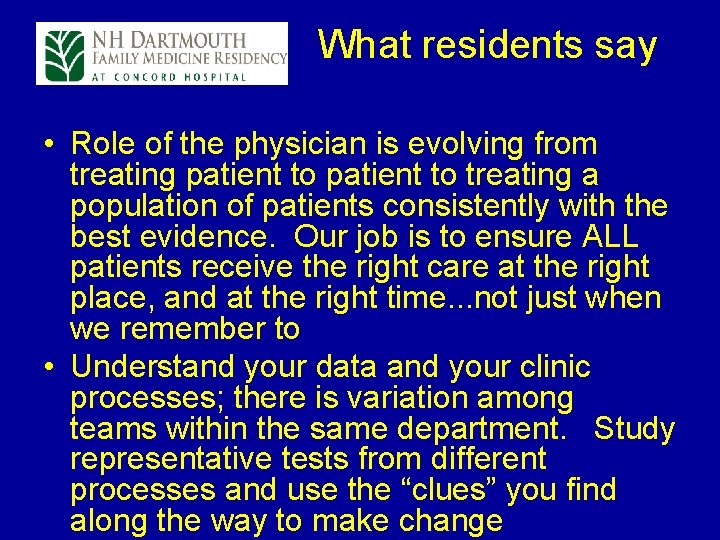 NH DARTMOUTH
FAMILY MEDICINE RESIDENCY
AT CONCORD HOSPITAL

What residents say

• Role of the physician is evolving from treating patient to patient to treating a population of patients consistently with the best evidence. Our job is to ensure ALL patients receive the right care at the right place, and at the right time...not just when we remember to

• Understand your data and your clinic processes; there is variation among teams within the same department. Study representative tests from different processes and use the “clues” you find along the way to make change